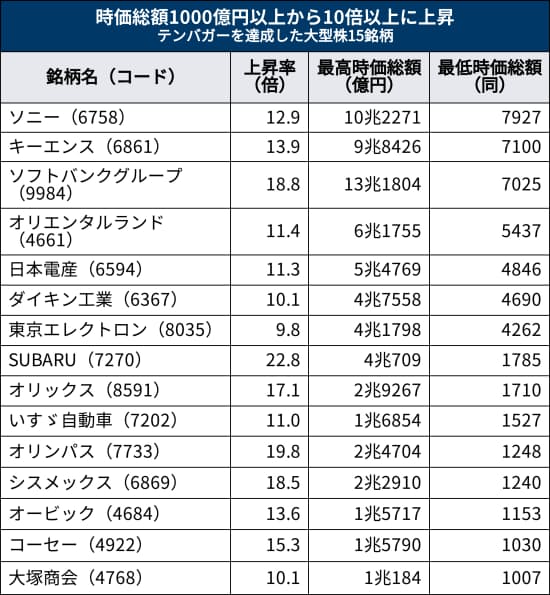 時価総額1000億円以上から10倍以上に上昇
テンバガーを達成した大型株15銘柄

| 銘柄名（コード） | 上昇率（倍） | 最高時価総額（億円） | 最低時価総額（同） |
|---|---|---|---|
| ソニー（6758） | 12.9 | 10兆2271 | 7927 |
| キーエンス（6861） | 13.9 | 9兆8426 | 7100 |
| ソフトバンクグループ（9984） | 18.8 | 13兆1804 | 7025 |
| オリエンタルランド（4661） | 11.4 | 6兆1755 | 5437 |
| 日本電産（6594） | 11.3 | 5兆4769 | 4846 |
| ダイキン工業（6367） | 10.1 | 4兆7558 | 4690 |
| 東京エレクトロン（8035） | 9.8 | 4兆1798 | 4262 |
| SUBARU（7270） | 22.8 | 4兆709 | 1785 |
| オリックス（8591） | 17.1 | 2兆9267 | 1710 |
| いすゞ自動車（7202） | 11.0 | 1兆6854 | 1527 |
| オリンパス（7733） | 19.8 | 2兆4704 | 1248 |
| シスメックス（6869） | 18.5 | 2兆2910 | 1240 |
| オービック（4684） | 13.6 | 1兆5717 | 1153 |
| コーセー（4922） | 15.3 | 1兆5790 | 1030 |
| 大塚商会（4768） | 10.1 | 1兆184 | 1007 |